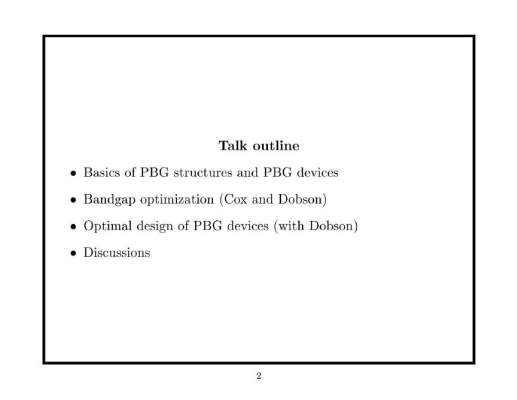 Talk outline

• Basics of PBG structures and PBG devices

• Bandgap optimization (Cox and Dobson)

• Optimal design of PBG devices (with Dobson)

• Discussions

2